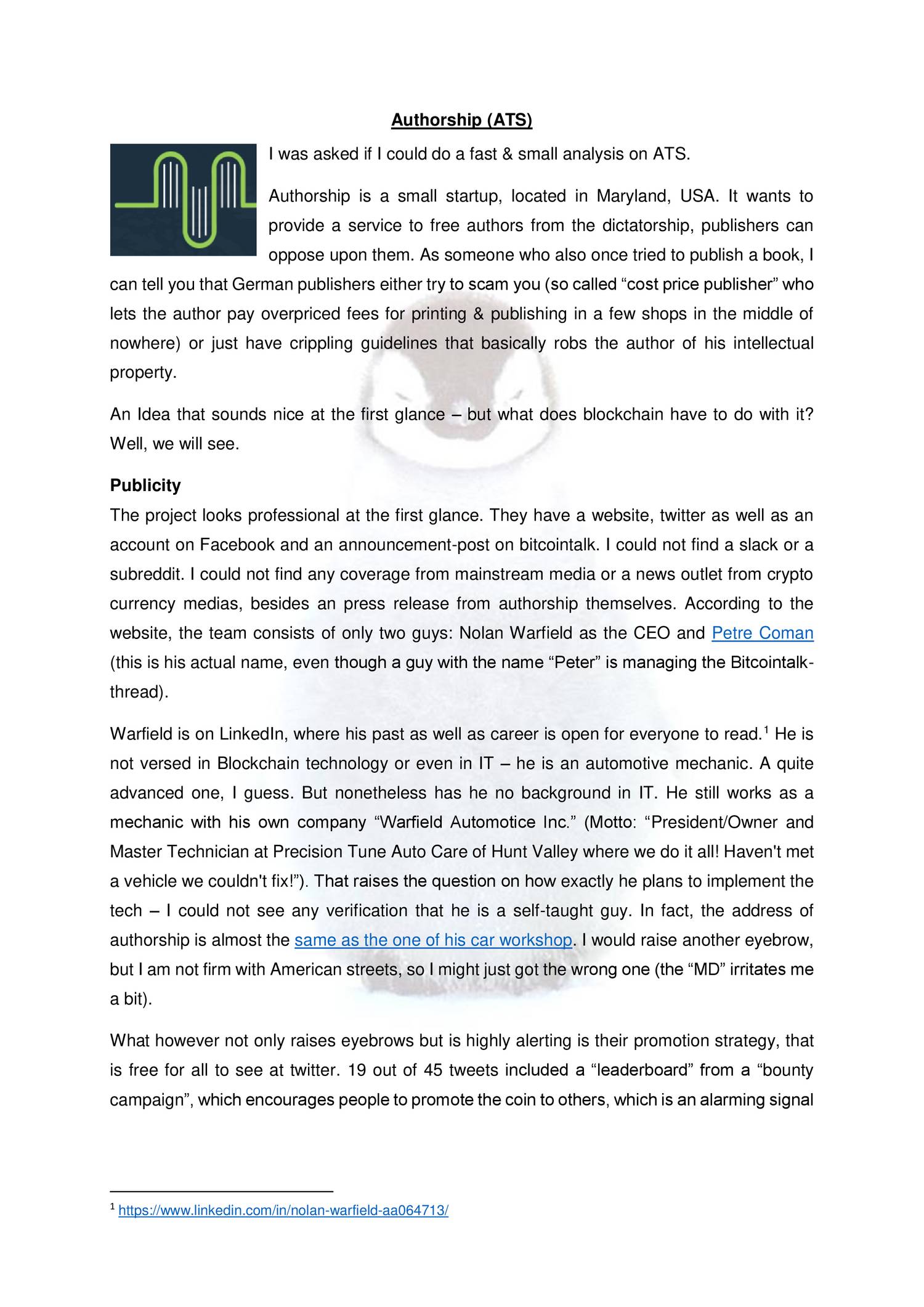 Authorship (ATS)

I was asked if I could do a fast & small analysis on ATS.

Authorship is a small startup, located in Maryland, USA. It wants to provide a service to free authors from the dictatorship, publishers can oppose upon them. As someone who also once tried to publish a book, I can tell you that German publishers either try to scam you (so called “cost price publisher” who lets the author pay overpriced fees for printing & publishing in a few shops in the middle of nowhere) or just have crippling guidelines that basically robs the author of his intellectual property.

An Idea that sounds nice at the first glance – but what does blockchain have to do with it? Well, we will see.

Publicity

The project looks professional at the first glance. They have a website, twitter as well as an account on Facebook and an announcement-post on bitcointalk. I could not find a slack or a subreddit. I could not find any coverage from mainstream media or a news outlet from crypto currency medias, besides an press release from authorship themselves. According to the website, the team consists of only two guys: Nolan Warfield as the CEO and Petre Coman (this is his actual name, even though a guy with the name “Peter” is managing the Bitcointalk-thread).

Warfield is on LinkedIn, where his past as well as career is open for everyone to read.$^1$ He is not versed in Blockchain technology or even in IT – he is an automotive mechanic. A quite advanced one, I guess. But nonetheless has he no background in IT. He still works as a mechanic with his own company “Warfield Automotice Inc.” (Motto: “President/Owner and Master Technician at Precision Tune Auto Care of Hunt Valley where we do it all! Haven't met a vehicle we couldn't fix!”). That raises the question on how exactly he plans to implement the tech – I could not see any verification that he is a self-taught guy. In fact, the address of authorship is almost the same as the one of his car workshop. I would raise another eyebrow, but I am not firm with American streets, so I might just got the wrong one (the “MD” irritates me a bit).

What however not only raises eyebrows but is highly alerting is their promotion strategy, that is free for all to see at twitter. 19 out of 45 tweets included a “leaderboard” from a “bounty campaign”, which encourages people to promote the coin to others, which is an alarming signal

$^1$ https://www.linkedin.com/in/nolan-warfield-aa064713/